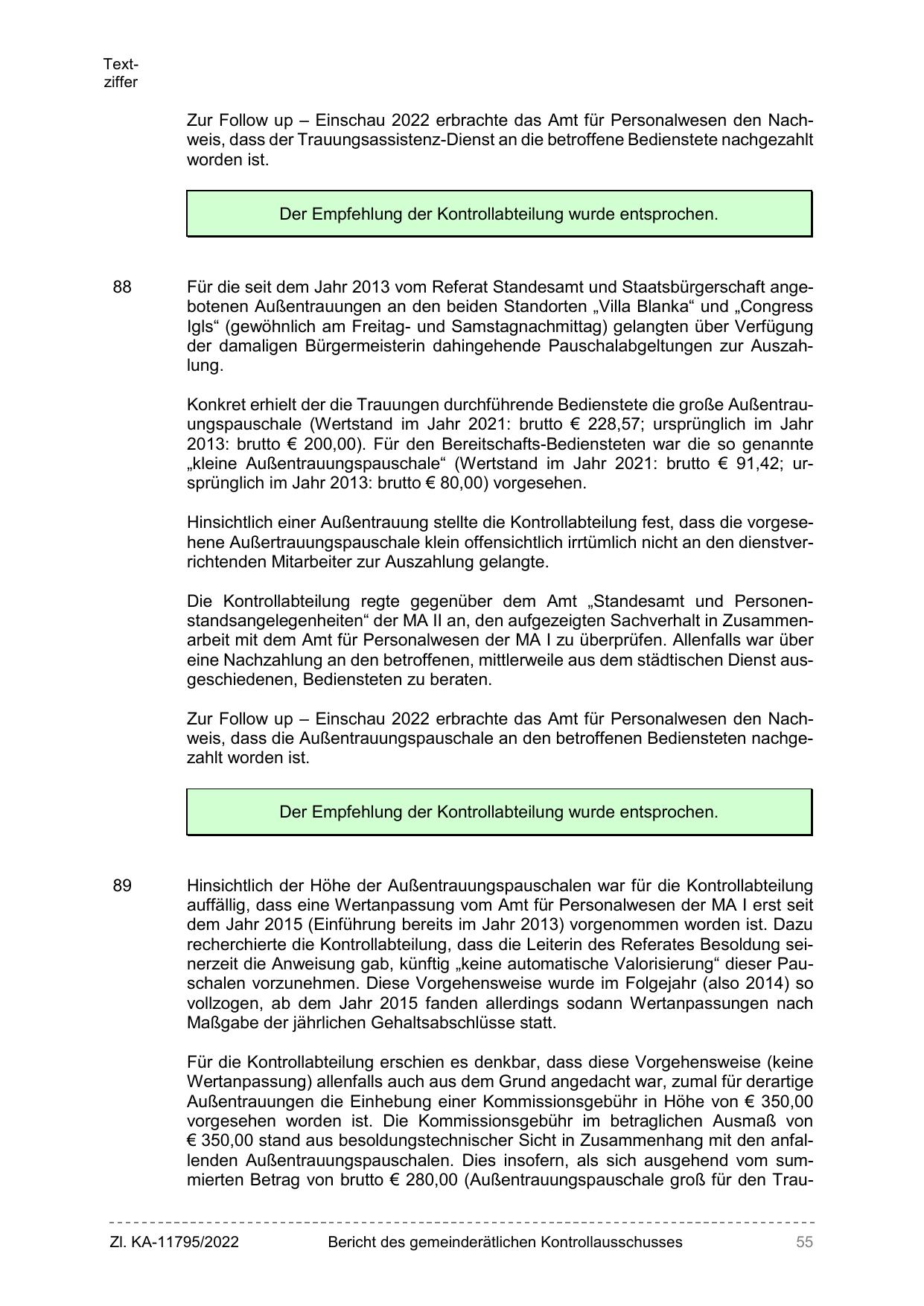 Textziffer

Zur Follow up – Einschau 2022 erbrachte das Amt für Personalwesen den Nachweis, dass der Trauungsassistenz-Dienst an die betroffene Bedienstete nachgezahlt worden ist.

Der Empfehlung der Kontrollabteilung wurde entsprochen.

88 Für die seit dem Jahr 2013 vom Referat Standesamt und Staatsbürgerschaft angebotenen Außentrauungen an den beiden Standorten „Villa Blanka“ und „Congress Igls“ (gewöhnlich am Freitag- und Samstagnachmittag) gelangten über Verfügung der damaligen Bürgermeisterin dahingehende Pauschalabgeltungen zur Auszahlung.

Konkret erhielt der die Trauungen durchführende Bedienstete die große Außentrauungspauschale (Wertstand im Jahr 2021: brutto € 228,57; ursprünglich im Jahr 2013: brutto € 200,00). Für den Bereitschafts-Bediensteten war die so genannte „kleine Außentrauungspauschale“ (Wertstand im Jahr 2021: brutto € 91,42; ursprünglich im Jahr 2013: brutto € 80,00) vorgesehen.

Hinsichtlich einer Außentrauung stellte die Kontrollabteilung fest, dass die vorgesehene Außertrauungspauschale klein offensichtlich irrtümlich nicht an den dienstverrichtenden Mitarbeiter zur Auszahlung gelangte.

Die Kontrollabteilung regte gegenüber dem Amt „Standesamt und Personenstandsangelegenheiten“ der MA II an, den aufgezeigten Sachverhalt in Zusammenarbeit mit dem Amt für Personalwesen der MA I zu überprüfen. Allenfalls war über eine Nachzahlung an den betroffenen, mittlerweile aus dem städtischen Dienst ausgeschiedenen, Bediensteten zu beraten.

Zur Follow up – Einschau 2022 erbrachte das Amt für Personalwesen den Nachweis, dass die Außentrauungspauschale an den betroffenen Bediensteten nachgezahlt worden ist.

Der Empfehlung der Kontrollabteilung wurde entsprochen.

89 Hinsichtlich der Höhe der Außentrauungspauschalen war für die Kontrollabteilung auffällig, dass eine Wertanpassung vom Amt für Personalwesen der MA I erst seit dem Jahr 2015 (Einführung bereits im Jahr 2013) vorgenommen worden ist. Dazu recherchierte die Kontrollabteilung, dass die Leiterin des Referates Besoldung seinerzeit die Anweisung gab, künftig „keine automatische Valorisierung“ dieser Pauschalen vorzunehmen. Diese Vorgehensweise wurde im Folgejahr (also 2014) so vollzogen, ab dem Jahr 2015 fanden allerdings sodann Wertanpassungen nach Maßgabe der jährlichen Gehaltsabschlüsse statt.

Für die Kontrollabteilung erschien es denkbar, dass diese Vorgehensweise (keine Wertanpassung) allenfalls auch aus dem Grund angedacht war, zumal für derartige Außentrauungen die Einhebung einer Kommissionsgebühr in Höhe von € 350,00 vorgesehen worden ist. Die Kommissionsgebühr im betraglichen Ausmaß von € 350,00 stand aus besoldungstechnischer Sicht in Zusammenhang mit den anfallenden Außentrauungspauschalen. Dies insofern, als sich ausgehend vom summierten Betrag von brutto € 280,00 (Außentrauungspauschale groß für den Trau-

Zl. KA-11795/2022 Bericht des gemeinderätlichen Kontrollausschusses 55